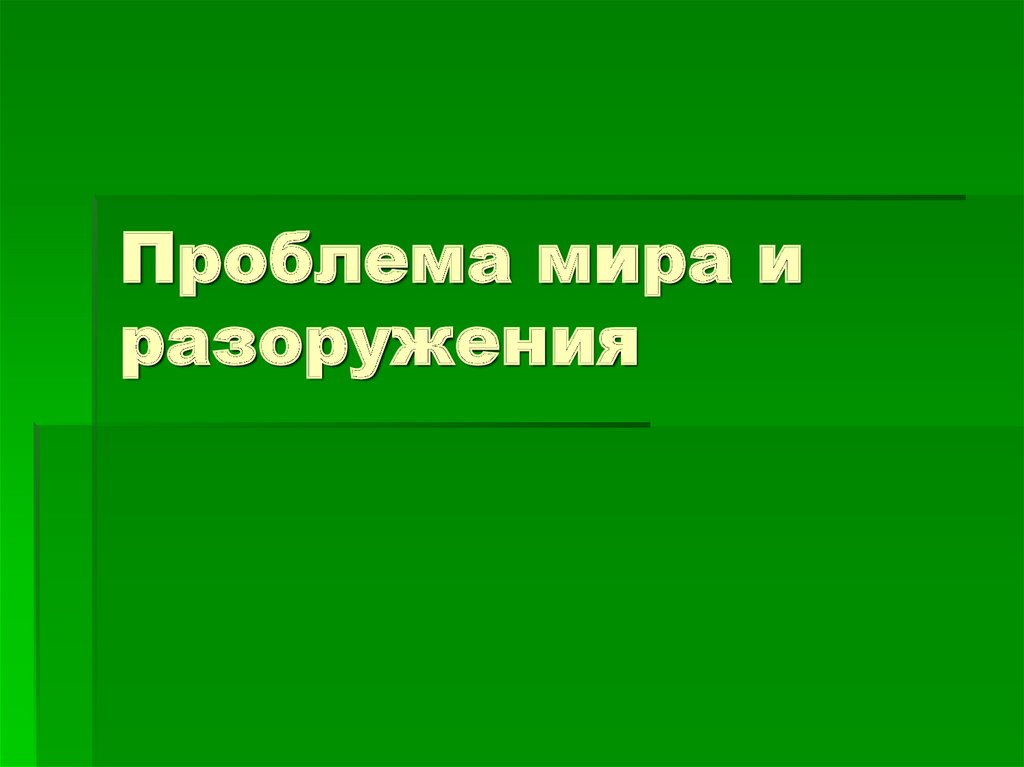 Проблема мира и разоружения